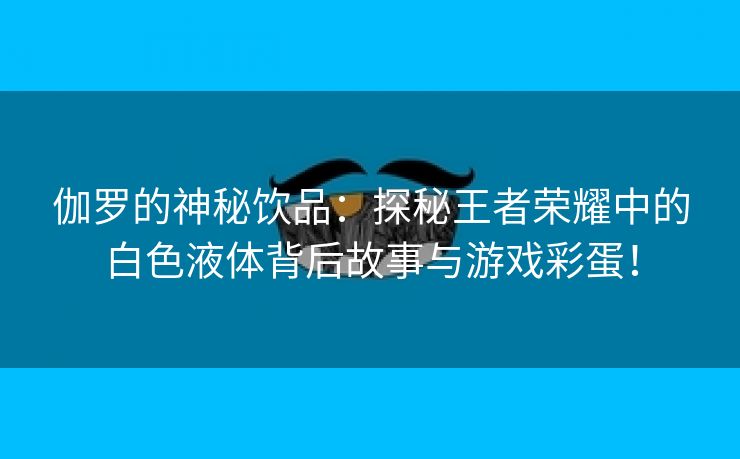 伽罗的神秘饮品：探秘王者荣耀中的白色液体背后故事与游戏彩蛋！